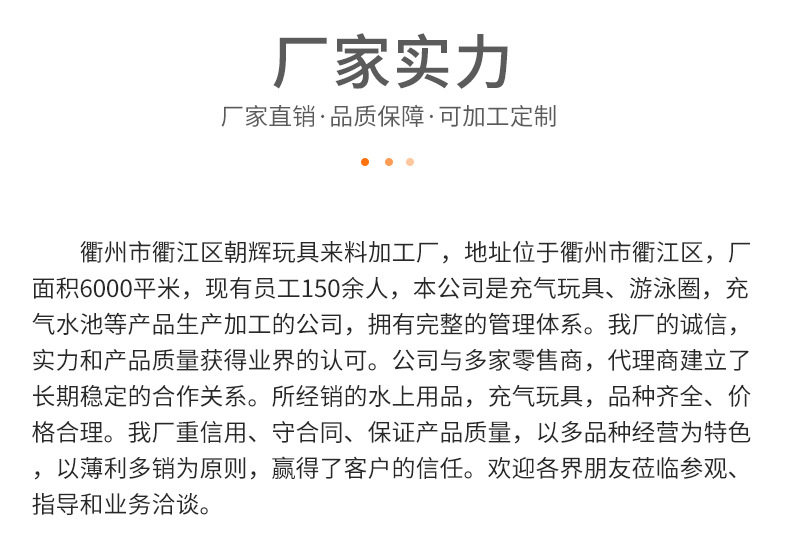 厂家实力

厂家直销·品质保障·可加工定制

衢州市衢江区朝辉玩具来料加工厂，地址位于衢州市衢江区，厂面积6000平米，现有员工150余人，本公司是充气玩具、游泳圈，充气水池等产品生产加工的公司，拥有完整的管理体系。我厂的诚信，实力和产品质量获得业界的认可。公司与多家零售商，代理商建立了长期稳定的合作关系。所经销的水上用品，充气玩具，品种齐全、价格合理。我厂重信用、守合同、保证产品质量，以多品种经营为特色，以薄利多销为原则，赢得了客户的信任。欢迎各界朋友莅临参观、指导和业务洽谈。